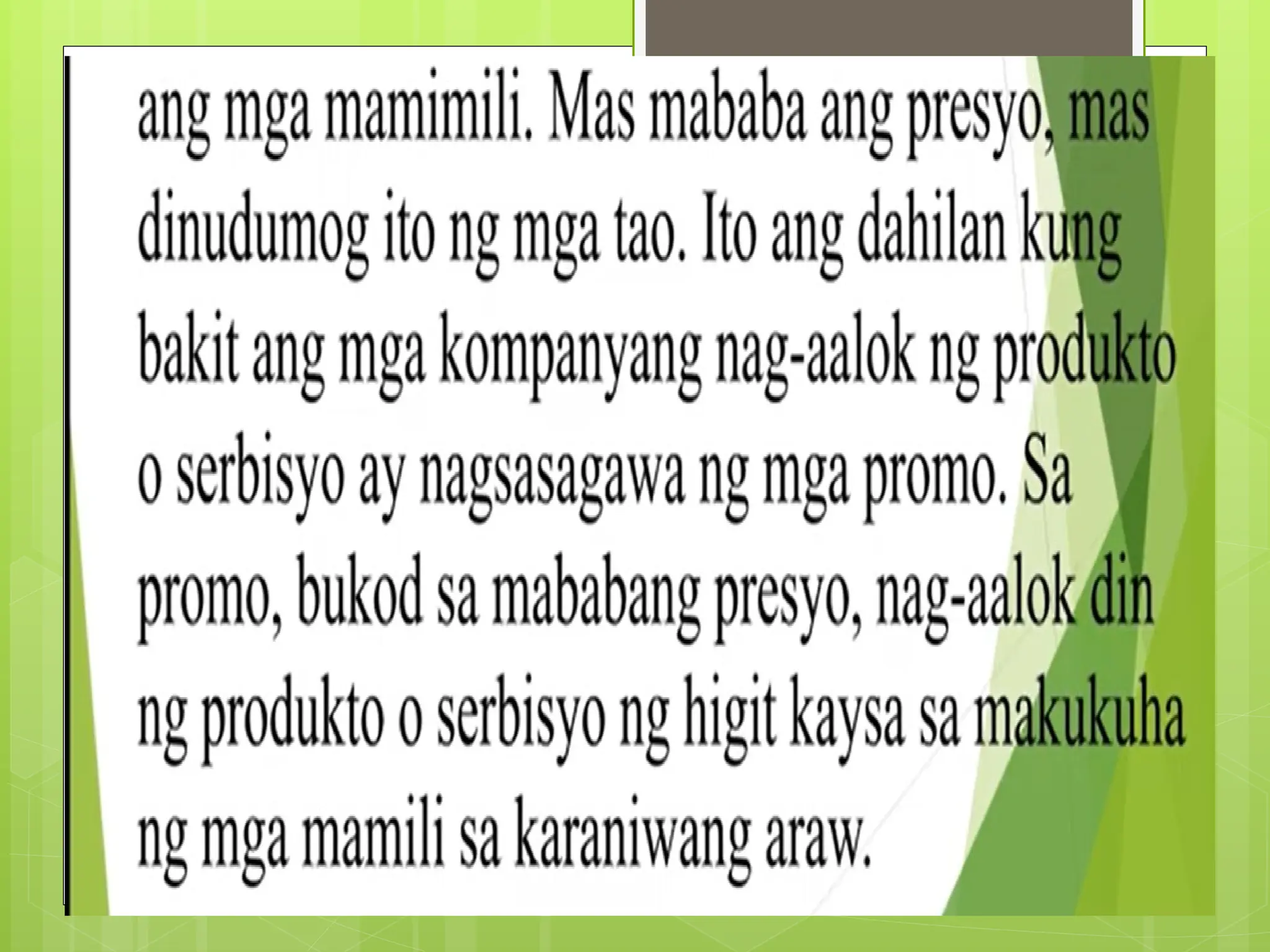 ang mga mamimili. Mas mababa ang presyo, mas dinudumog ito ng mga tao. Ito ang dahilan kung bakit ang mga kompanyang nag-aalok ng produkto o serbisyo ay nagsasagawa ng mga promo. Sa promo, bukod sa mababang presyo, nag-aalok din ng produkto o serbisyo ng higit kaysa sa makukuha ng mga mamili sa karaniwang araw.